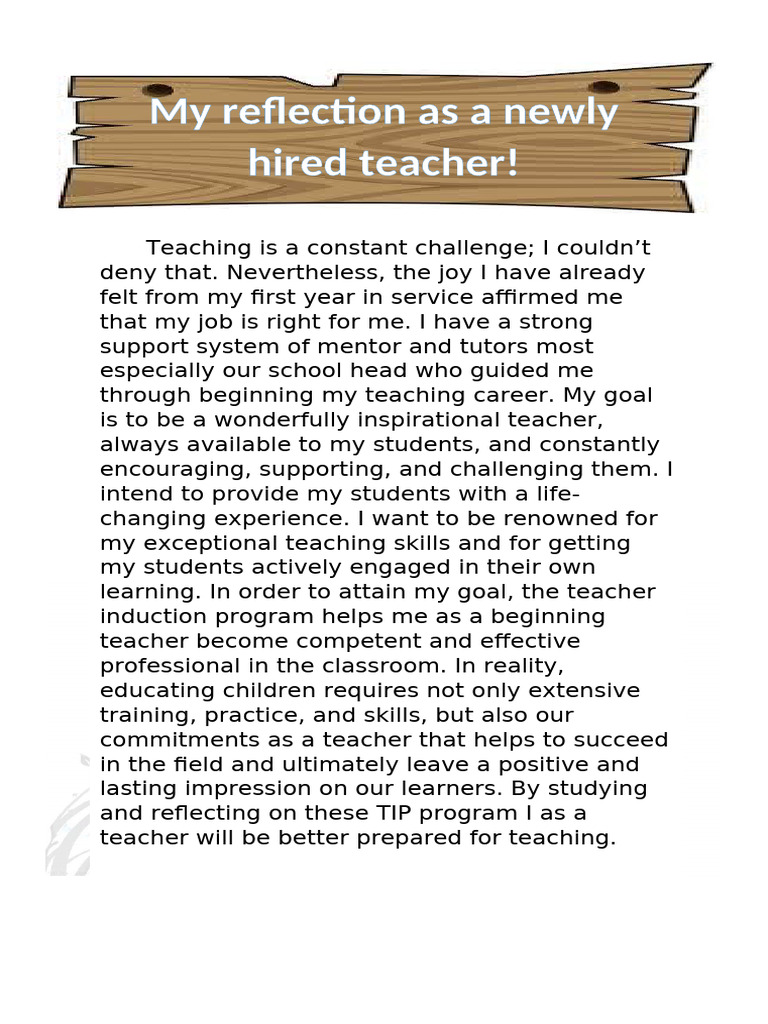 My reflection as a newly hired teacher!

Teaching is a constant challenge; I couldn’t deny that. Nevertheless, the joy I have already felt from my first year in service affirmed me that my job is right for me. I have a strong support system of mentor and tutors most especially our school head who guided me through beginning my teaching career. My goal is to be a wonderfully inspirational teacher, always available to my students, and constantly encouraging, supporting, and challenging them. I intend to provide my students with a life-changing experience. I want to be renowned for my exceptional teaching skills and for getting my students actively engaged in their own learning. In order to attain my goal, the teacher induction program helps me as a beginning teacher become competent and effective professional in the classroom. In reality, educating children requires not only extensive training, practice, and skills, but also our commitments as a teacher that helps to succeed in the field and ultimately leave a positive and lasting impression on our learners. By studying and reflecting on these TIP program I as a teacher will be better prepared for teaching.